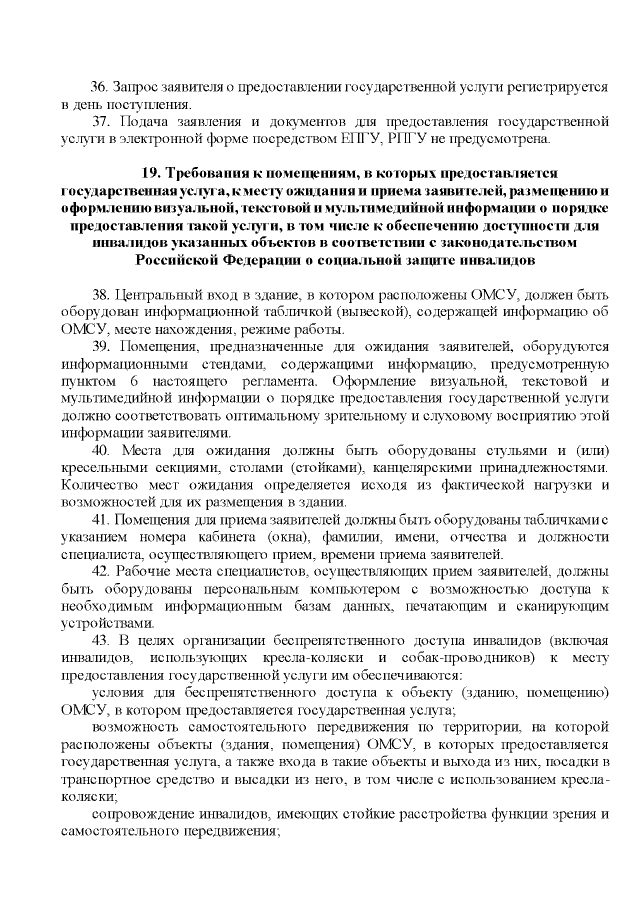 36. Запрос заявителя о предоставлении государственной услуги регистрируется в день поступления.

37. Подача заявления и документов для предоставления государственной услуги в электронной форме посредством ЕПГУ, РПГУ не предусмотрена.

19. Требования к помещениям, в которых предоставляется государственная услуга, к месту ожидания и приема заявителей, размещению и оформлению визуальной, текстовой и мультимедийной информации о порядке предоставления такой услуги, в том числе к обеспечению доступности для инвалидов указанных объектов в соответствии с законодательством Российской Федерации о социальной защите инвалидов

38. Центральный вход в здание, в котором расположены ОМСУ, должен быть оборудован информационной табличкой (вывеской), содержащей информацию об ОМСУ, месте нахождения, режиме работы.

39. Помещения, предназначенные для ожидания заявителей, оборудуются информационными стендами, содержащими информацию, предусмотренную пунктом 6 настоящего регламента. Оформление визуальной, текстовой и мультимедийной информации о порядке предоставления государственной услуги должно соответствовать оптимальному зрительному и слуховому восприятию этой информации заявителями.

40. Места для ожидания должны быть оборудованы стульями и (или) кресельными секциями, столами (стойками), канцелярскими принадлежностями. Количество мест ожидания определяется исходя из фактической нагрузки и возможностей для их размещения в здании.

41. Помещения для приема заявителей должны быть оборудованы табличками с указанием номера кабинета (окна), фамилии, имени, отчества и должности специалиста, осуществляющего прием, времени приема заявителей.

42. Рабочие места специалистов, осуществляющих прием заявителей, должны быть оборудованы персональным компьютером с возможностью доступа к необходимым информационным базам данных, печатающим и сканирующим устройствами.

43. В целях организации беспрепятственного доступа инвалидов (включая инвалидов, использующих кресла-коляски и собак-проводников) к месту предоставления государственной услуги им обеспечиваются:

условия для беспрепятственного доступа к объекту (зданию, помещению) ОМСУ, в котором предоставляется государственная услуга;

возможность самостоятельного передвижения по территории, на которой расположены объекты (здания, помещения) ОМСУ, в которых предоставляется государственная услуга, а также входа в такие объекты и выхода из них, посадки в транспортное средство и высадки из него, в том числе с использованием кресла-коляски;

сопровождение инвалидов, имеющих стойкие расстройства функции зрения и самостоятельного передвижения;